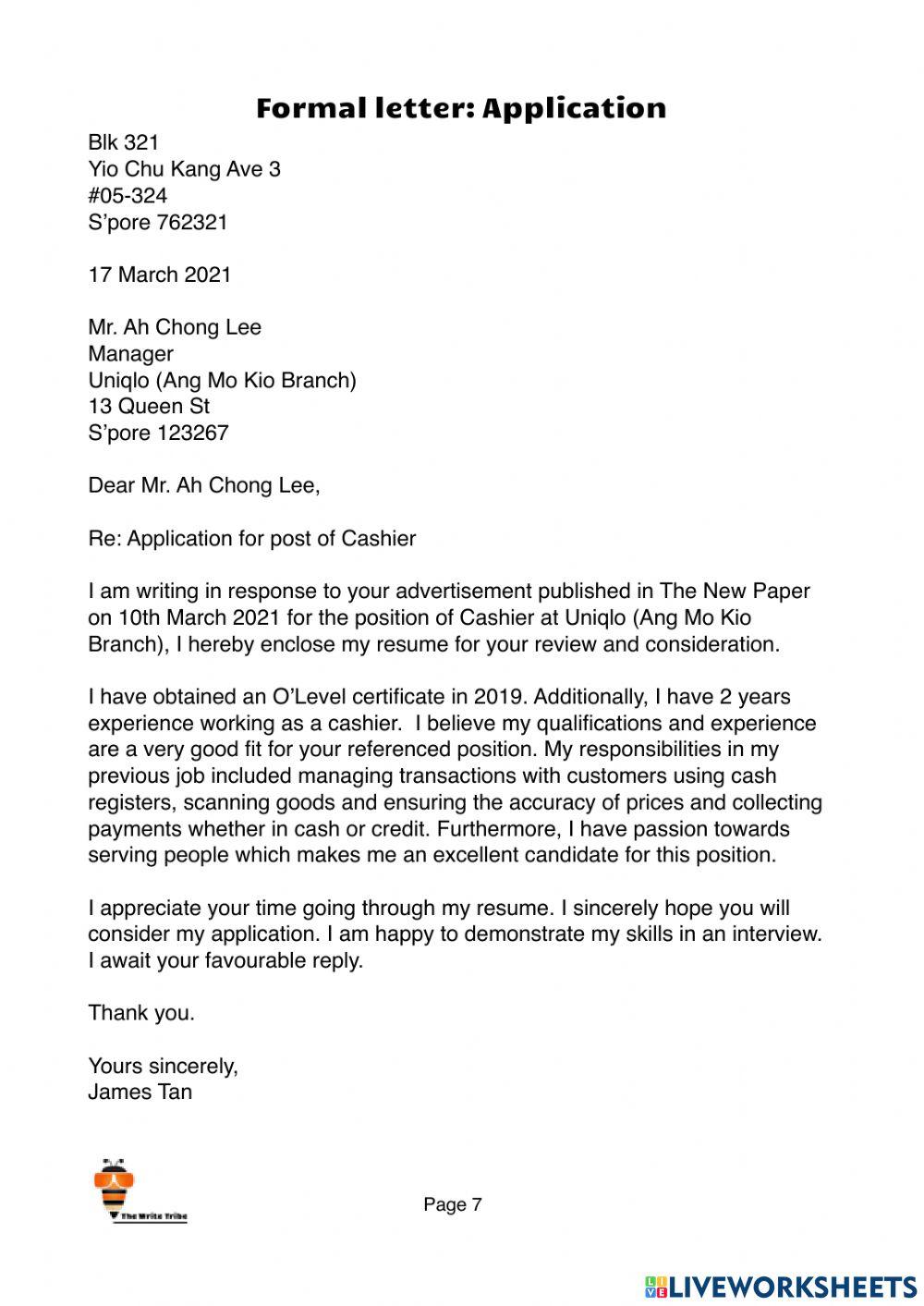 Formal letter: Application

Blk 321
Yio Chu Kang Ave 3
#05-324
S'pore 762321

17 March 2021

Mr. Ah Chong Lee
Manager
Uniqlo (Ang Mo Kio Branch)
13 Queen St
S'pore 123267

Dear Mr. Ah Chong Lee,

Re: Application for post of Cashier

I am writing in response to your advertisement published in The New Paper on 10th March 2021 for the position of Cashier at Uniqlo (Ang Mo Kio Branch), I hereby enclose my resume for your review and consideration.

I have obtained an O'Level certificate in 2019. Additionally, I have 2 years experience working as a cashier. I believe my qualifications and experience are a very good fit for your referenced position. My responsibilities in my previous job included managing transactions with customers using cash registers, scanning goods and ensuring the accuracy of prices and collecting payments whether in cash or credit. Furthermore, I have passion towards serving people which makes me an excellent candidate for this position.

I appreciate your time going through my resume. I sincerely hope you will consider my application. I am happy to demonstrate my skills in an interview. I await your favourable reply.

Thank you.

Yours sincerely,
James Tan

The Write Tribe

Page 7

LIVEWORKSHEETS